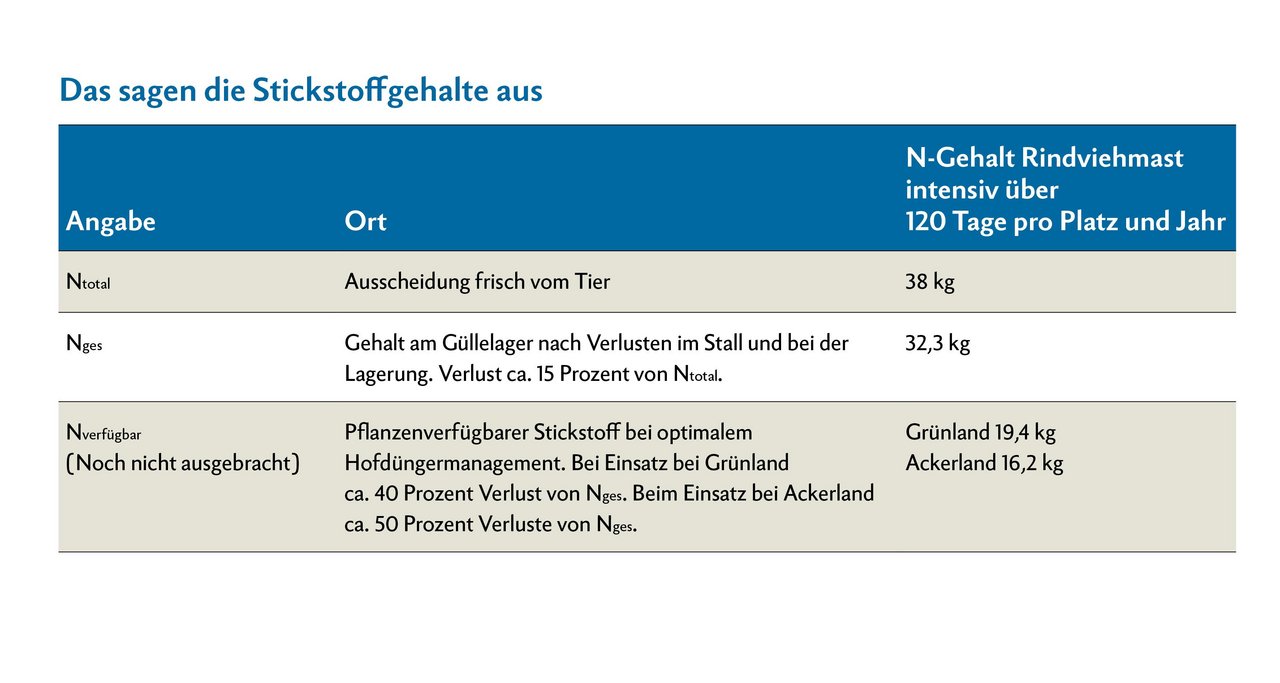 Das sagen die Stickstoffgehalte aus

| Angabe | Ort | N-Gehalt Rindviehmast intensiv über 120 Tage pro Platz und Jahr |
|---|---|---|
| $N_{total}$ | Ausscheidung frisch vom Tier | 38 kg |
| $N_{ges}$ | Gehalt am Güllelager nach Verlusten im Stall und bei der Lagerung. Verlust ca. 15 Prozent von $N_{total}$. | 32,3 kg |
| $N_{verfügbar}$ (Noch nicht ausgebracht) | Pflanzenverfügbarer Stickstoff bei optimalem Hofdüngermanagement. Bei Einsatz bei Grünland ca. 40 Prozent Verlust von $N_{ges}$. Beim Einsatz bei Ackerland ca. 50 Prozent Verluste von $N_{ges}$. | Grünland 19,4 kg Ackerland 16,2 kg |